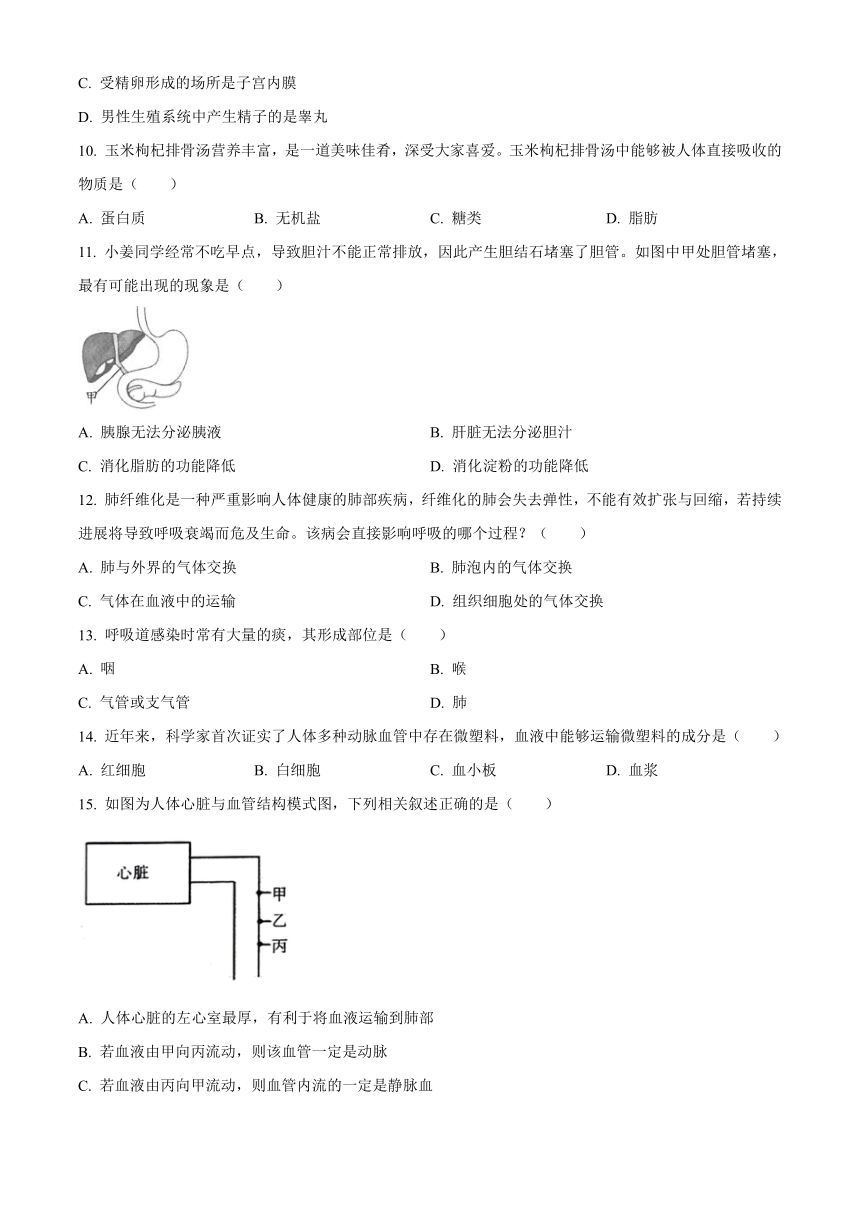 C. 受精卵形成的场所是子宫内膜

D. 男性生殖系统中产生精子的是睾丸

10. 玉米枸杞排骨汤营养丰富，是一道美味佳肴，深受大家喜爱。玉米枸杞排骨汤中能够被人体直接吸收的物质是（　　）

A. 蛋白质　　B. 无机盐　　C. 糖类　　D. 脂肪

11. 小姜同学经常不吃早点，导致胆汁不能正常排放，因此产生胆结石堵塞了胆管。如图中甲处胆管堵塞，最有可能出现的现象是（　　）

甲

A. 胰腺无法分泌胰液　　B. 肝脏无法分泌胆汁

C. 消化脂肪的功能降低　　D. 消化淀粉的功能降低

12. 肺纤维化是一种严重影响人体健康的肺部疾病，纤维化的肺会失去弹性，不能有效扩张与回缩，若持续进展将导致呼吸衰竭而危及生命。该病会直接影响呼吸的哪个过程？（　　）

A. 肺与外界的气体交换　　B. 肺泡内的气体交换

C. 气体在血液中的运输　　D. 组织细胞处的气体交换

13. 呼吸道感染时常有大量的痰，其形成部位是（　　）

A. 咽　　B. 喉

C. 气管或支气管　　D. 肺

14. 近年来，科学家首次证实了人体多种动脉血管中存在微塑料，血液中能够运输微塑料的成分是（　　）

A. 红细胞　　B. 白细胞　　C. 血小板　　D. 血浆

15. 如图为人体心脏与血管结构模式图，下列相关叙述正确的是（　　）

心脏
甲
乙
丙

A. 人体心脏的左心室最厚，有利于将血液运输到肺部

B. 若血液由甲向丙流动，则该血管一定是动脉

C. 若血液由丙向甲流动，则血管内流的一定是静脉血